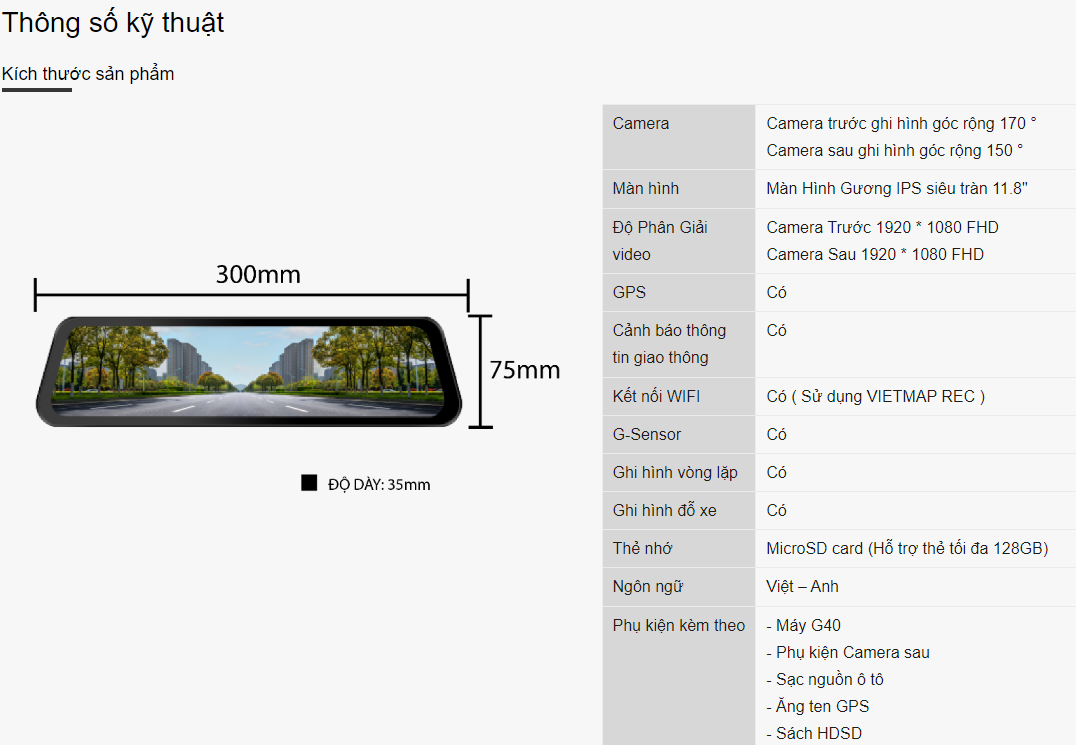 Thông số kỹ thuật

Kích thước sản phẩm

300mm

75mm

ĐỘ DÀY: 35mm

| Camera | Camera trước ghi hình góc rộng 170 ° Camera sau ghi hình góc rộng 150 ° |
|---|---|
| Màn hình | Màn Hình Gương IPS siêu tràn 11.8" |
| Độ Phân Giải video | Camera Trước 1920 * 1080 FHD Camera Sau 1920 * 1080 FHD |
| GPS | Có |
| Cảnh báo thông tin giao thông | Có |
| Kết nối WIFI | Có ( Sử dụng VIETMAP REC ) |
| G-Sensor | Có |
| Ghi hình vòng lặp | Có |
| Ghi hình đỗ xe | Có |
| Thẻ nhớ | MicroSD card (Hỗ trợ thẻ tối đa 128GB) |
| Ngôn ngữ | Việt – Anh |
| Phụ kiện kèm theo | - Máy G40 - Phụ kiện Camera sau - Sạc nguồn ô tô - Ăng ten GPS - Sách HDSD |